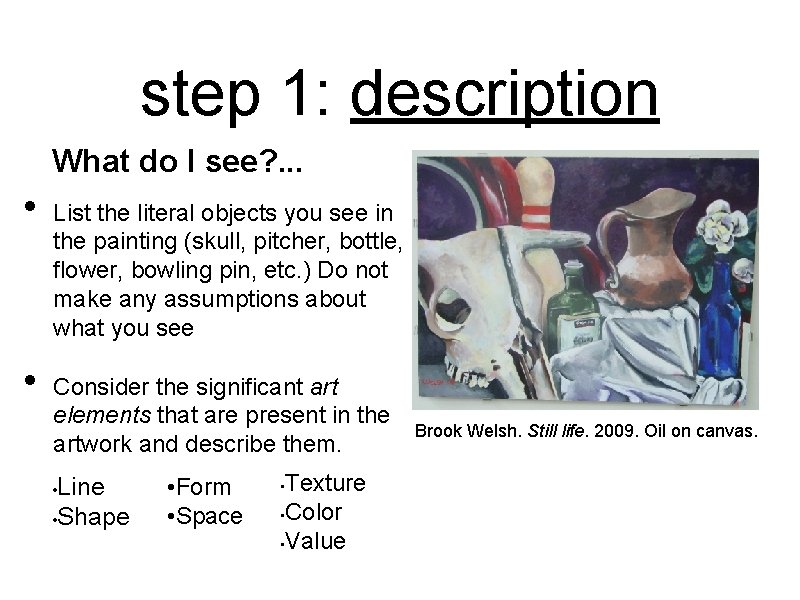 step 1: description

What do I see?...

• List the literal objects you see in the painting (skull, pitcher, bottle, flower, bowling pin, etc.) Do not make any assumptions about what you see

• Consider the significant art elements that are present in the artwork and describe them.

• Line
• Shape

• Form
• Space

• Texture
• Color
• Value

Brook Welsh. Still life. 2009. Oil on canvas.